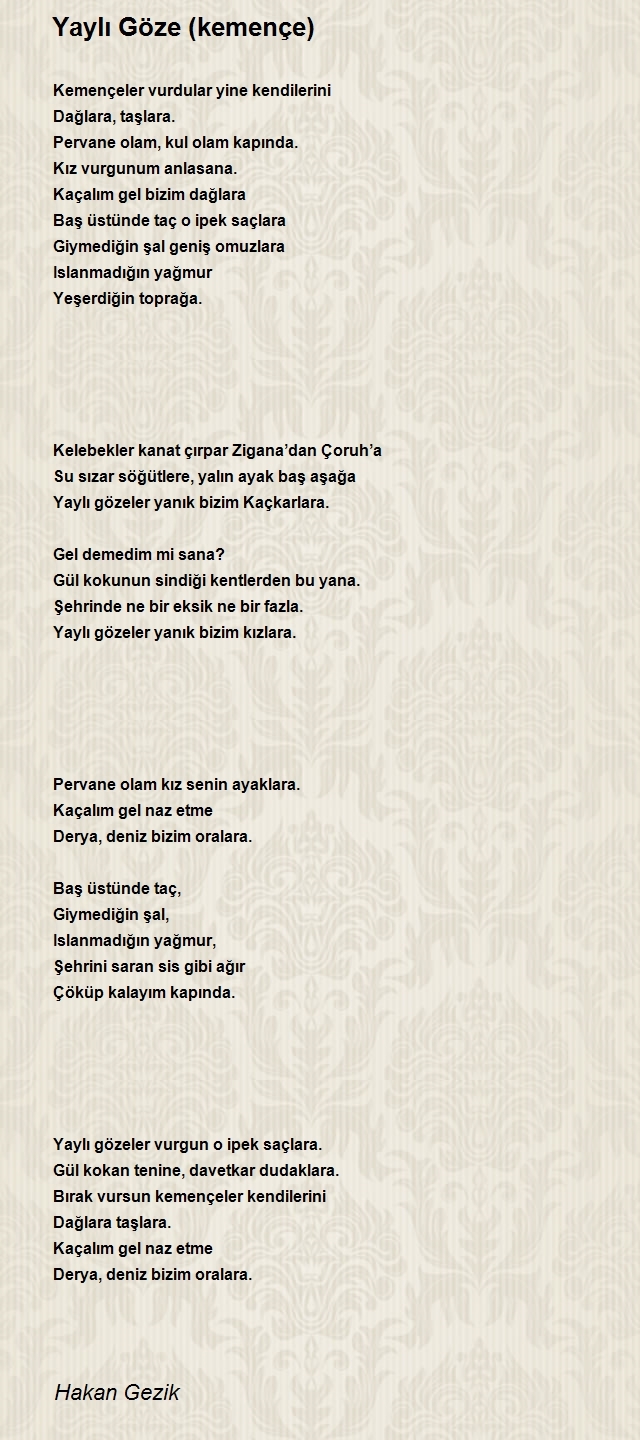 Yaylı Göze (kemençe)

Kemençeler vurdular yine kendilerini
Dağlara, taşlara.
Pervane olam, kul olam kapında.
Kız vurgunum anlasana.
Kaçalım gel bizim dağlara
Baş üstünde taç o ipek saçlara
Giymediğin şal geniş omuzlara
Islanmadığın yağmur
Yeşerdiğin toprağa.

Kelebekler kanat çırpar Zigana'dan Çoruh'a
Su sızar söğütlere, yalın ayak baş aşağa
Yaylı gözeler yanık bizim Kaçkarlara.

Gel demedim mi sana?
Gül kokunun sindiği kentlerden bu yana.
Şehrinde ne bir eksik ne bir fazla.
Yaylı gözeler yanık bizim kızlara.

Pervane olam kız senin ayaklara.
Kaçalım gel naz etme
Derya, deniz bizim oralara.

Baş üstünde taç,
Giymediğin şal,
Islanmadığın yağmur,
Şehrini saran sis gibi ağır
Çöküp kalayım kapında.

Yaylı gözeler vurgun o ipek saçlara.
Gül kokan tenine, davetkar dudaklara.
Bırak vursun kemençeler kendilerini
Dağlara taşlara.
Kaçalım gel naz etme
Derya, deniz bizim oralara.

Hakan Gezik